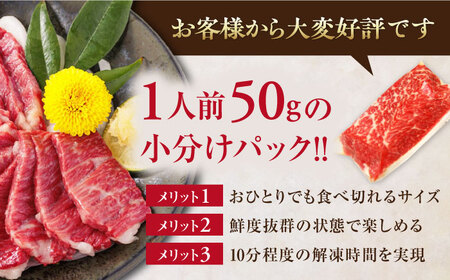 お客様から大変好評です

1人前50gの小分けパック!!

メリット1 おひとりでも食べ切れるサイズ

メリット2 鮮度抜群の状態で楽しめる

メリット3 10分程度の解凍時間を実現